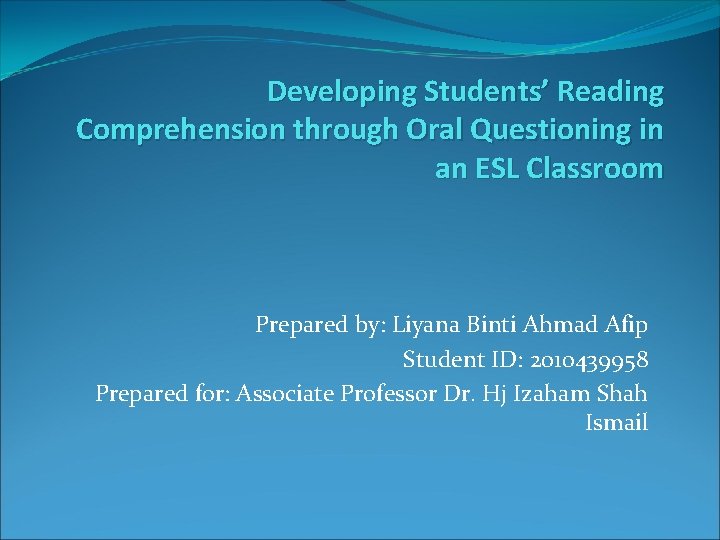 Developing Students' Reading Comprehension through Oral Questioning in an ESL Classroom

Prepared by: Liyana Binti Ahmad Afip
Student ID: 2010439958
Prepared for: Associate Professor Dr. Hj Izaham Shah Ismail